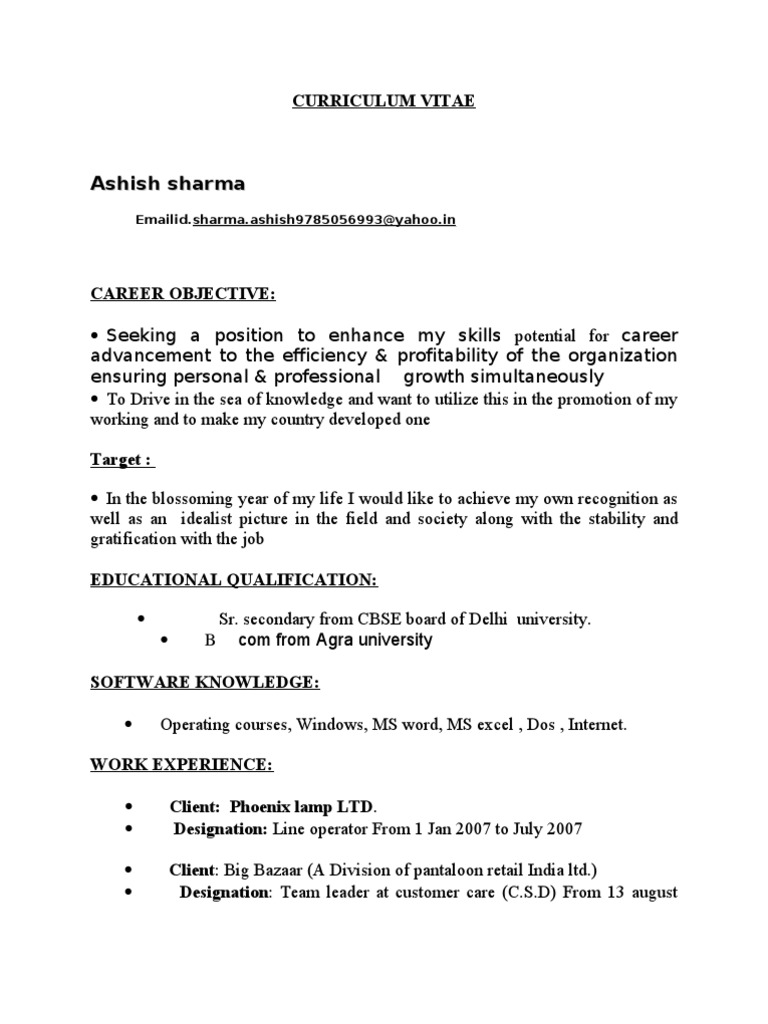 CURRICULUM VITAE

Ashish sharma

Emailid.sharma.ashish9785056993@yahoo.in

CAREER OBJECTIVE:

• Seeking a position to enhance my skills potential for career advancement to the efficiency & profitability of the organization ensuring personal & professional growth simultaneously
• To Drive in the sea of knowledge and want to utilize this in the promotion of my working and to make my country developed one

Target :

• In the blossoming year of my life I would like to achieve my own recognition as well as an idealist picture in the field and society along with the stability and gratification with the job

EDUCATIONAL QUALIFICATION:

• Sr. secondary from CBSE board of Delhi university.
• B com from Agra university

SOFTWARE KNOWLEDGE:

• Operating courses, Windows, MS word, MS excel , Dos , Internet.

WORK EXPERIENCE:

• Client: Phoenix lamp LTD.
• Designation: Line operator From 1 Jan 2007 to July 2007

• Client: Big Bazaar (A Division of pantaloon retail India ltd.)
• Designation: Team leader at customer care (C.S.D) From 13 august